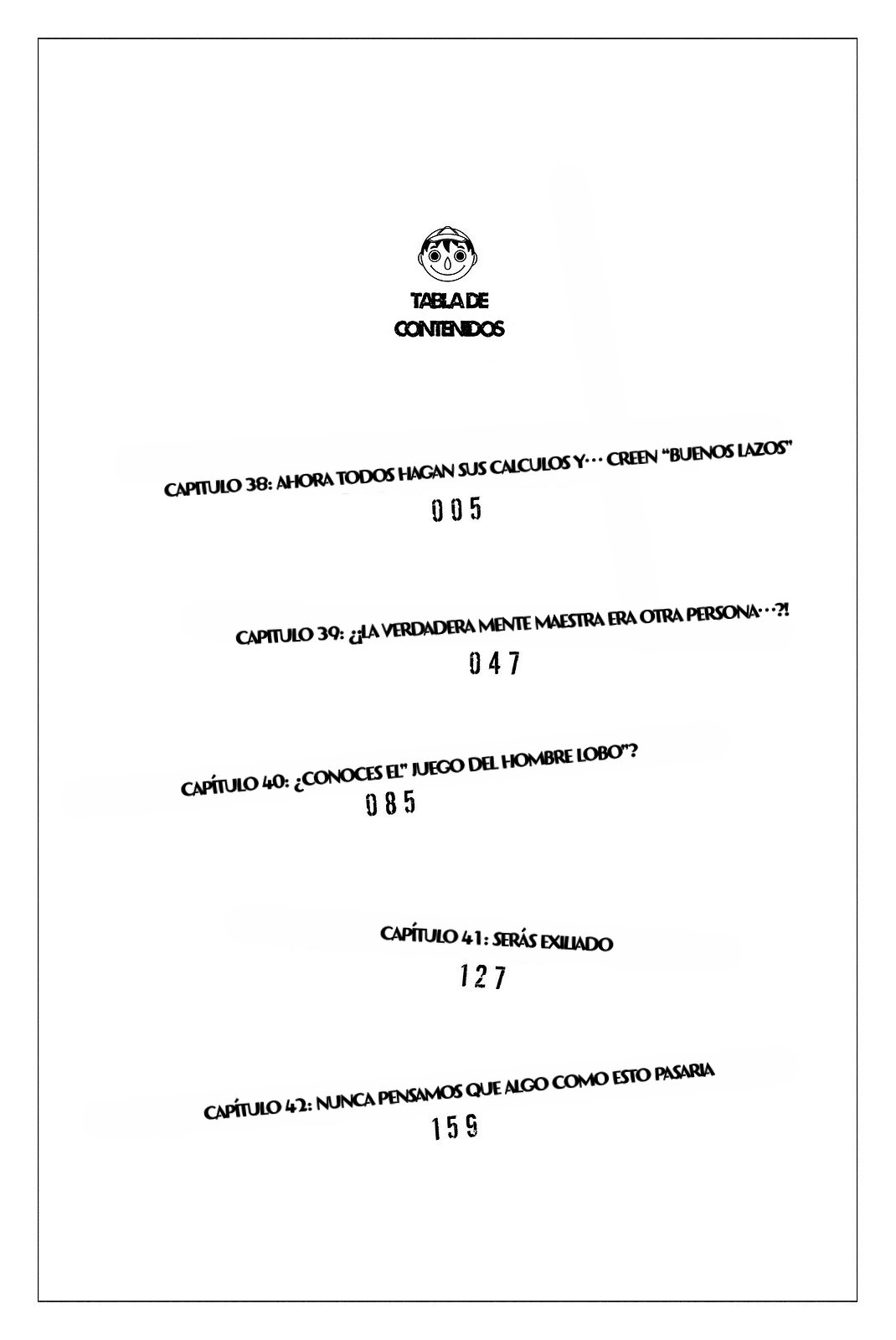 TABLA DE CONTENIDOS

CAPITULO 38: AHORA TODOS HAGAN SUS CALCULOS Y… CREEN "BUENOS LAZOS"

005

CAPITULO 39: ¿¡LA VERDADERA MENTE MAESTRA ERA OTRA PERSONA…?!

047

CAPÍTULO 40: ¿CONOCES EL" JUEGO DEL HOMBRE LOBO"?

085

CAPÍTULO 41: SERÁS EXILIADO

127

CAPÍTULO 42: NUNCA PENSAMOS QUE ALGO COMO ESTO PASARIA

159